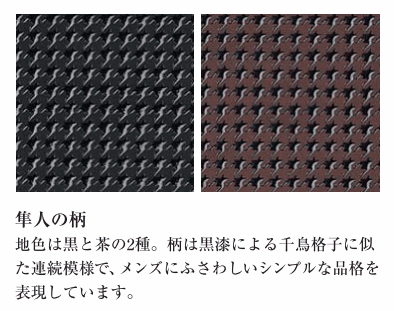 隼人の柄

地色は黒と茶の2種。柄は黒漆による千鳥格子に似た連続模様で、メンズにふさわしいシンプルな品格を表現しています。